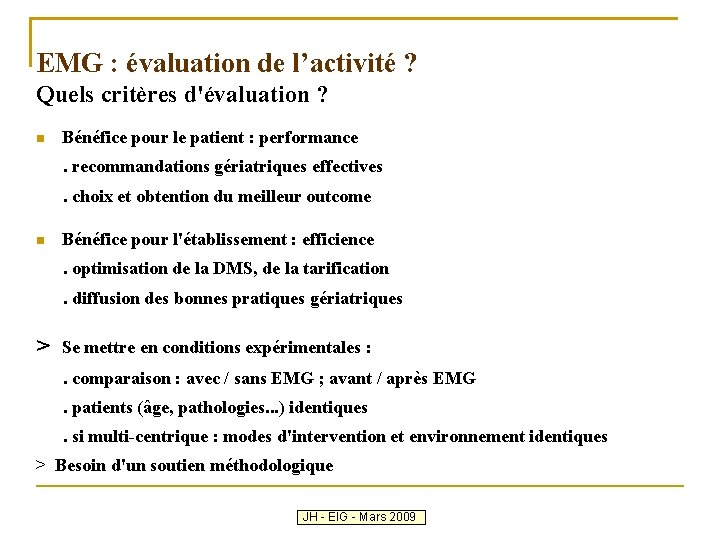 EMG : évaluation de l'activité ?
Quels critères d'évaluation ?

Bénéfice pour le patient : performance
. recommandations gériatriques effectives
. choix et obtention du meilleur outcome

Bénéfice pour l'établissement : efficience
. optimisation de la DMS, de la tarification
. diffusion des bonnes pratiques gériatriques

> Se mettre en conditions expérimentales :
. comparaison : avec / sans EMG ; avant / après EMG
. patients (âge, pathologies...) identiques
. si multi-centrique : modes d'intervention et environnement identiques
> Besoin d'un soutien méthodologique

JH - EIG - Mars 2009